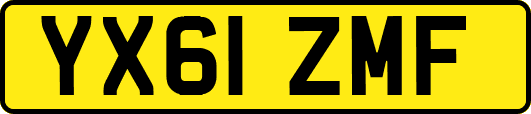 YX61 ZMF